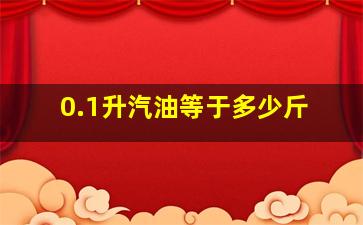 0.1升汽油等于多少斤